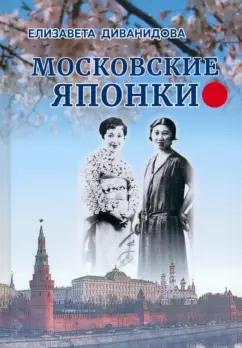 ЕЛИЗАВЕТА ДИВАНИДОВА

МОСКОВСКИЕ ЯПОНКИ